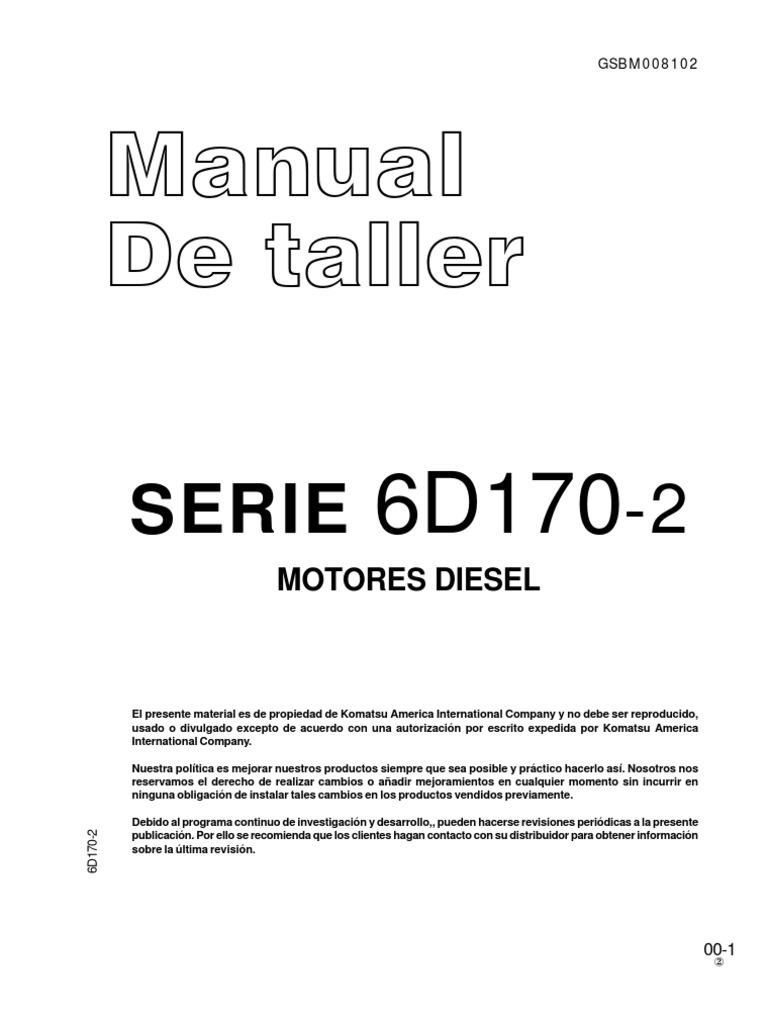 GSBM008102

Manual
De taller

SERIE 6D170-2

MOTORES DIESEL

El presente material es de propiedad de Komatsu America International Company y no debe ser reproducido, usado o divulgado excepto de acuerdo con una autorización por escrito expedida por Komatsu America International Company.

Nuestra política es mejorar nuestros productos siempre que sea posible y práctico hacerlo así. Nosotros nos reservamos el derecho de realizar cambios o añadir mejoramientos en cualquier momento sin incurrir en ninguna obligación de instalar tales cambios en los productos vendidos previamente.

Debido al programa continuo de investigación y desarrollo,, pueden hacerse revisiones periódicas a la presente publicación. Por ello se recomienda que los clientes hagan contacto con su distribuidor para obtener información sobre la última revisión.

6D170-2

00-1
②